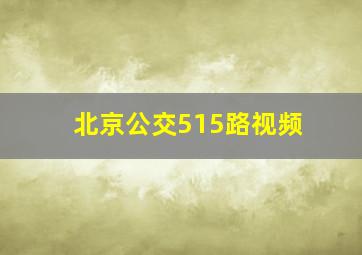 北京公交515路视频